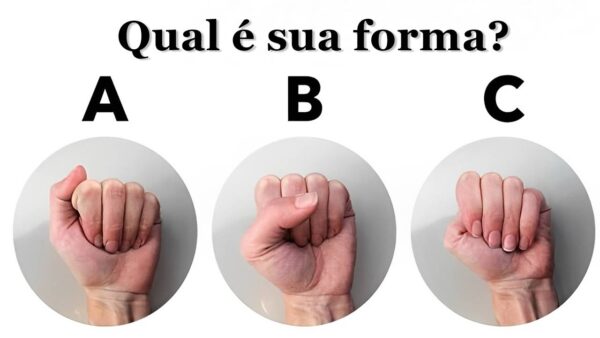 Qual é sua forma?

A

B

C